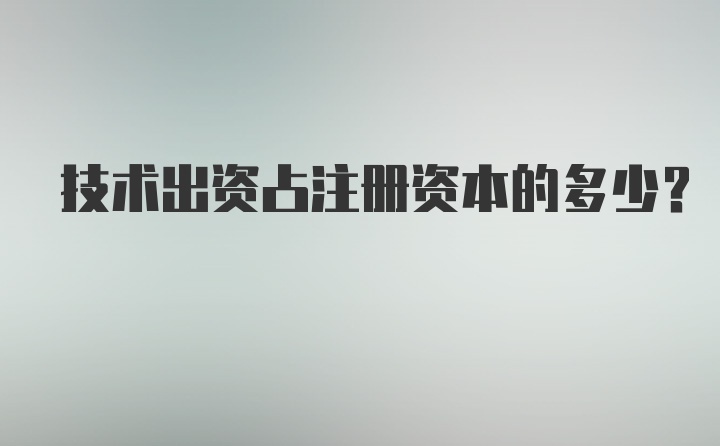 技术出资占注册资本的多少？